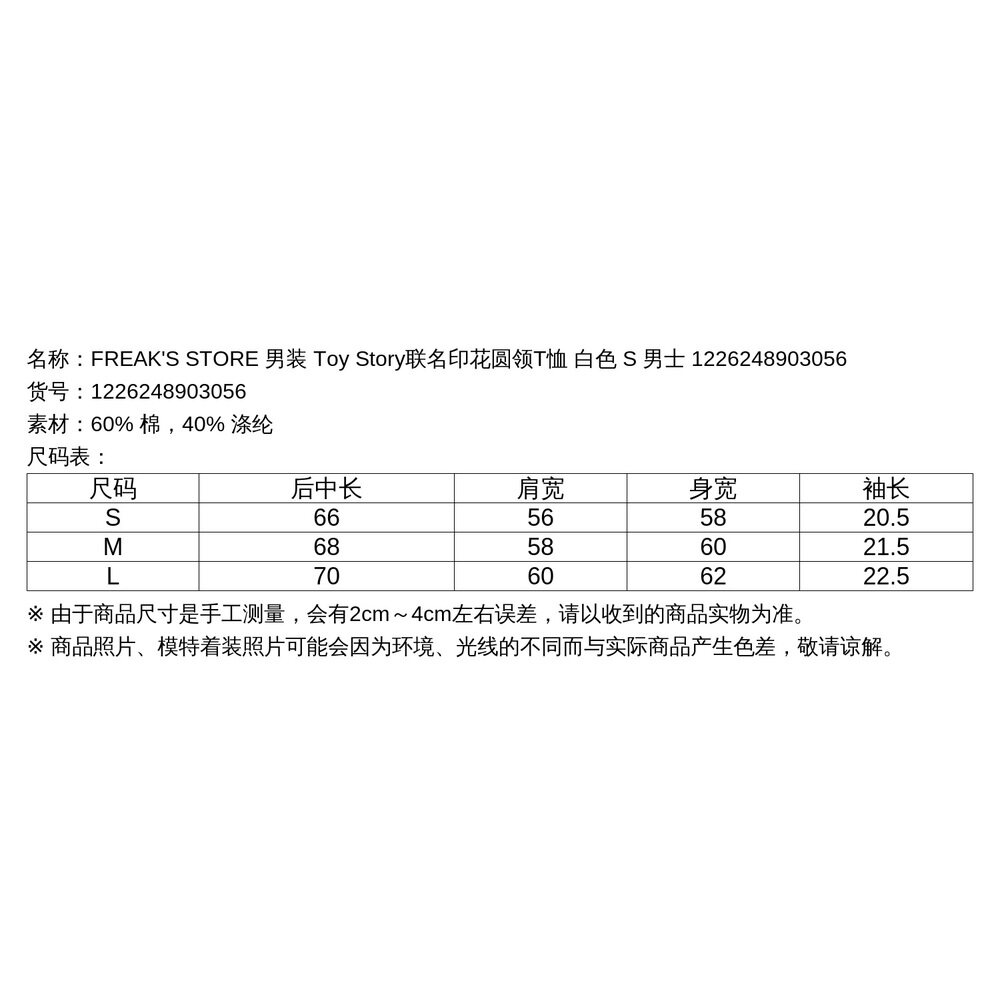 名称：FREAK'S STORE 男装 Toy Story联名印花圆领T恤 白色 S 男士 1226248903056
货号：1226248903056
素材：60% 棉，40% 涤纶
尺码表：

| 尺码 | 后中长 | 肩宽 | 身宽 | 袖长 |
|---|---|---|---|---|
| S | 66 | 56 | 58 | 20.5 |
| M | 68 | 58 | 60 | 21.5 |
| L | 70 | 60 | 62 | 22.5 |

※ 由于商品尺寸是手工测量，会有2cm～4cm左右误差，请以收到的商品实物为准。
※ 商品照片、模特着装照片可能会因为环境、光线的不同而与实际商品产生色差，敬请谅解。